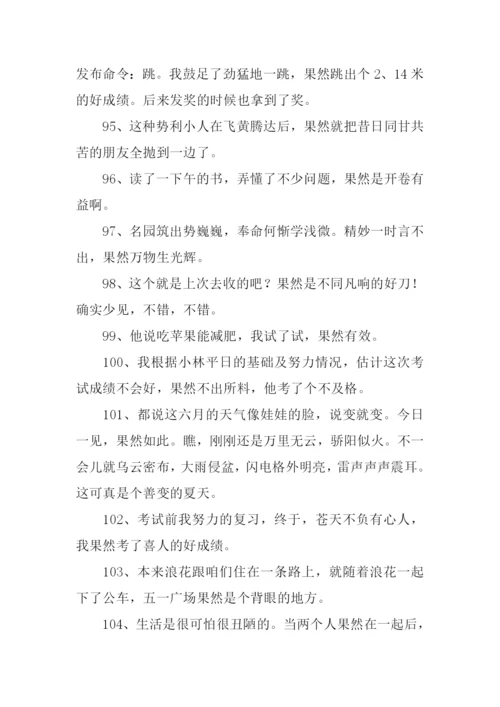 发布命令：跳。我鼓足了劲猛地一跳，果然跳出个 2、14 米的好成绩。后来发奖的时候也拿到了奖。

95、这种势利小人在飞黄腾达后，果然就把昔日同甘共苦的朋友全抛到一边了。

96、读了一下午的书，弄懂了不少问题，果然是开卷有益啊。

97、名园筑出势巍巍，奉命何惭学浅微。精妙一时言不出，果然万物生光辉。

98、这个就是上次去收的吧？果然是不同凡响的好刀！确实少见，不错，不错。

99、他说吃苹果能减肥，我试了试，果然有效。

100、我根据小林平日的基础及努力情况，估计这次考试成绩不会好，果然不出所料，他考了个不及格。

101、都说这六月的天气像娃娃的脸，说变就变。今日一见，果然如此。瞧，刚刚还是万里无云，骄阳似火。不一会儿就乌云密布，大雨倾盆，闪电格外明亮，雷声声声震耳。这可真是个善变的夏天。

102、考试前我努力的复习，终于，苍天不负有心人，我果然考了喜人的好成绩。

103、本来浪花跟咱们住在一条路上，就随着浪花一起下了公车，五一广场果然是个背眼的地方。

104、生活是很可怕很丑陋的。当两个人果然在一起后，